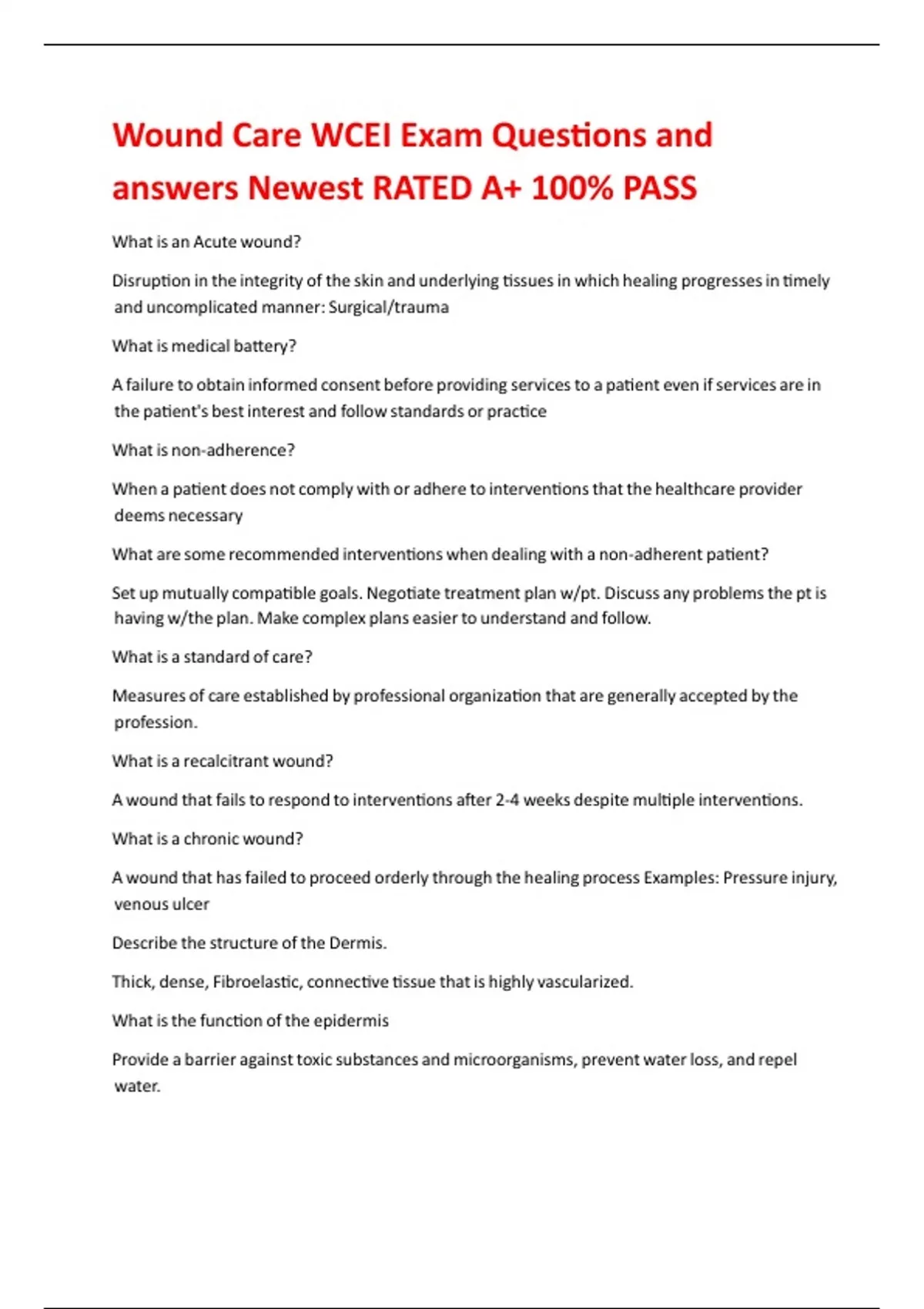 Wound Care WCEI Exam Questions and answers Newest RATED A+ 100% PASS

What is an Acute wound?

Disruption in the integrity of the skin and underlying tissues in which healing progresses in timely and uncomplicated manner: Surgical/trauma

What is medical battery?

A failure to obtain informed consent before providing services to a patient even if services are in the patient's best interest and follow standards or practice

What is non-adherence?

When a patient does not comply with or adhere to interventions that the healthcare provider deems necessary

What are some recommended interventions when dealing with a non-adherent patient?

Set up mutually compatible goals. Negotiate treatment plan w/pt. Discuss any problems the pt is having w/the plan. Make complex plans easier to understand and follow.

What is a standard of care?

Measures of care established by professional organization that are generally accepted by the profession.

What is a recalcitrant wound?

A wound that fails to respond to interventions after 2-4 weeks despite multiple interventions.

What is a chronic wound?

A wound that has failed to proceed orderly through the healing process Examples: Pressure injury, venous ulcer

Describe the structure of the Dermis.

Thick, dense, Fibroelastic, connective tissue that is highly vascularized.

What is the function of the epidermis

Provide a barrier against toxic substances and microorganisms, prevent water loss, and repel water.